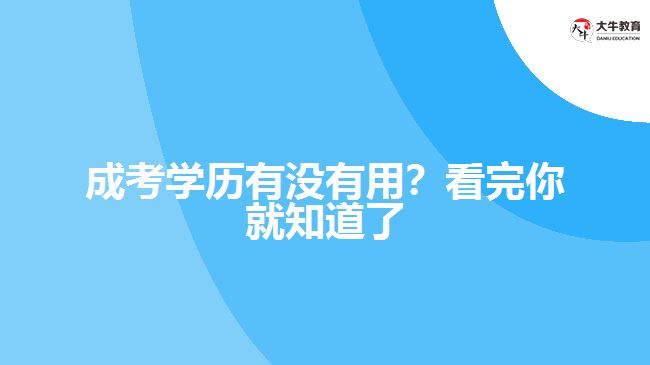 大牛教育
DANIU EDUCATION

成考学历有没有用？看完你就知道了